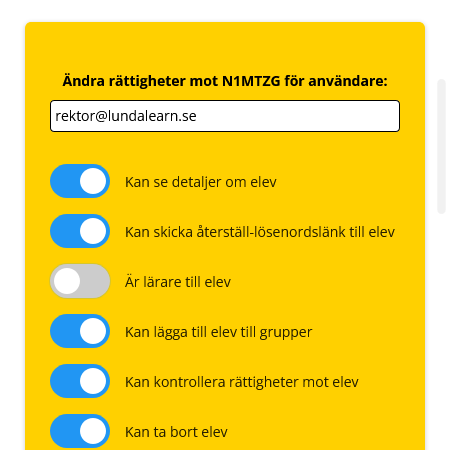 Ändra rättigheter mot N1MTZG för användare:

rektor@lundalearn.se

Kan se detaljer om elev

Kan skicka återställ-lösenordslänk till elev

Är lärare till elev

Kan lägga till elev till grupper

Kan kontrollera rättigheter mot elev

Kan ta bort elev